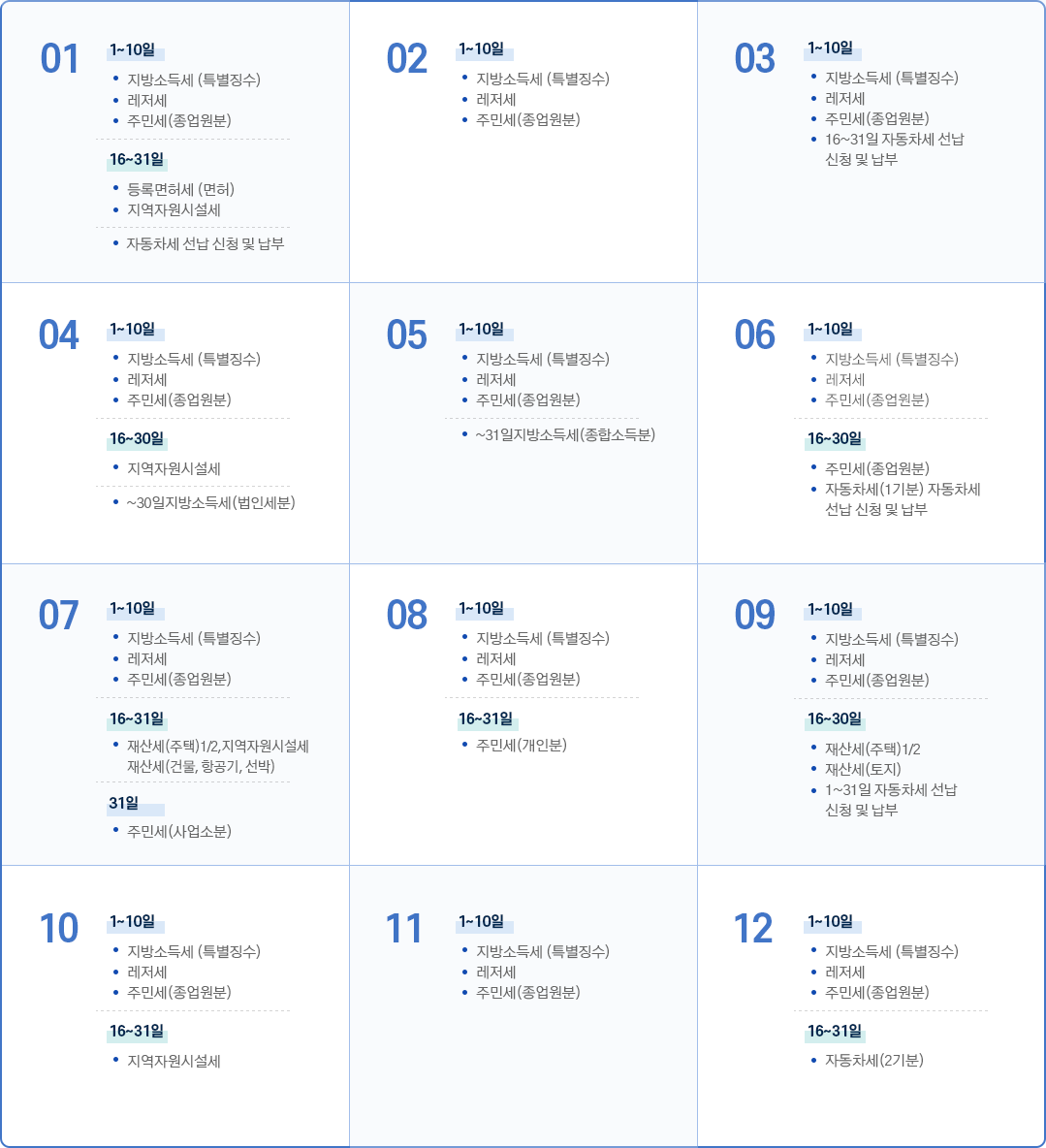 01
1~10일
• 지방소득세 (특별징수)
• 레저세
• 주민세(종업원분)
16~31일
• 등록면허세 (면허)
• 지역자원시설세
• 자동차세 선납 신청 및 납부

02
1~10일
• 지방소득세 (특별징수)
• 레저세
• 주민세(종업원분)

03
1~10일
• 지방소득세 (특별징수)
• 레저세
• 주민세(종업원분)
• 16~31일 자동차세 선납 신청 및 납부

04
1~10일
• 지방소득세 (특별징수)
• 레저세
• 주민세(종업원분)
16~30일
• 지역자원시설세
• ~30일지방소득세(법인세분)

05
1~10일
• 지방소득세 (특별징수)
• 레저세
• 주민세(종업원분)
• ~31일지방소득세(종합소득분)

06
1~10일
• 지방소득세 (특별징수)
• 레저세
• 주민세(종업원분)
16~30일
• 주민세(종업원분)
• 자동차세(1기분) 자동차세 선납 신청 및 납부

07
1~10일
• 지방소득세 (특별징수)
• 레저세
• 주민세(종업원분)
16~31일
• 재산세(주택)1/2,지역자원시설세 재산세(건물, 항공기, 선박)
31일
• 주민세(사업소분)

08
1~10일
• 지방소득세 (특별징수)
• 레저세
• 주민세(종업원분)
16~31일
• 주민세(개인분)

09
1~10일
• 지방소득세 (특별징수)
• 레저세
• 주민세(종업원분)
16~30일
• 재산세(주택)1/2
• 재산세(토지)
• 1~31일 자동차세 선납 신청 및 납부

10
1~10일
• 지방소득세 (특별징수)
• 레저세
• 주민세(종업원분)
16~31일
• 지역자원시설세

11
1~10일
• 지방소득세 (특별징수)
• 레저세
• 주민세(종업원분)

12
1~10일
• 지방소득세 (특별징수)
• 레저세
• 주민세(종업원분)
16~31일
• 자동차세(2기분)